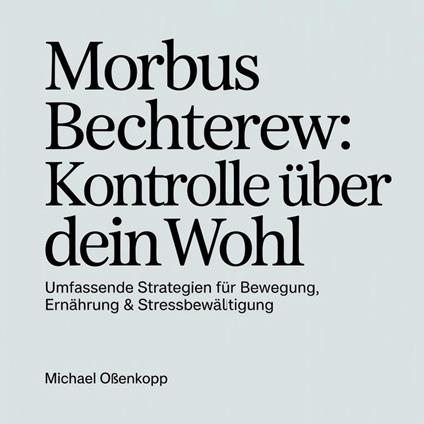 Morbus Bechterew: Kontrolle über dein Wohl

Umfassende Strategien für Bewegung, Ernährung & Stressbewältigung

Michael Oßenkopp